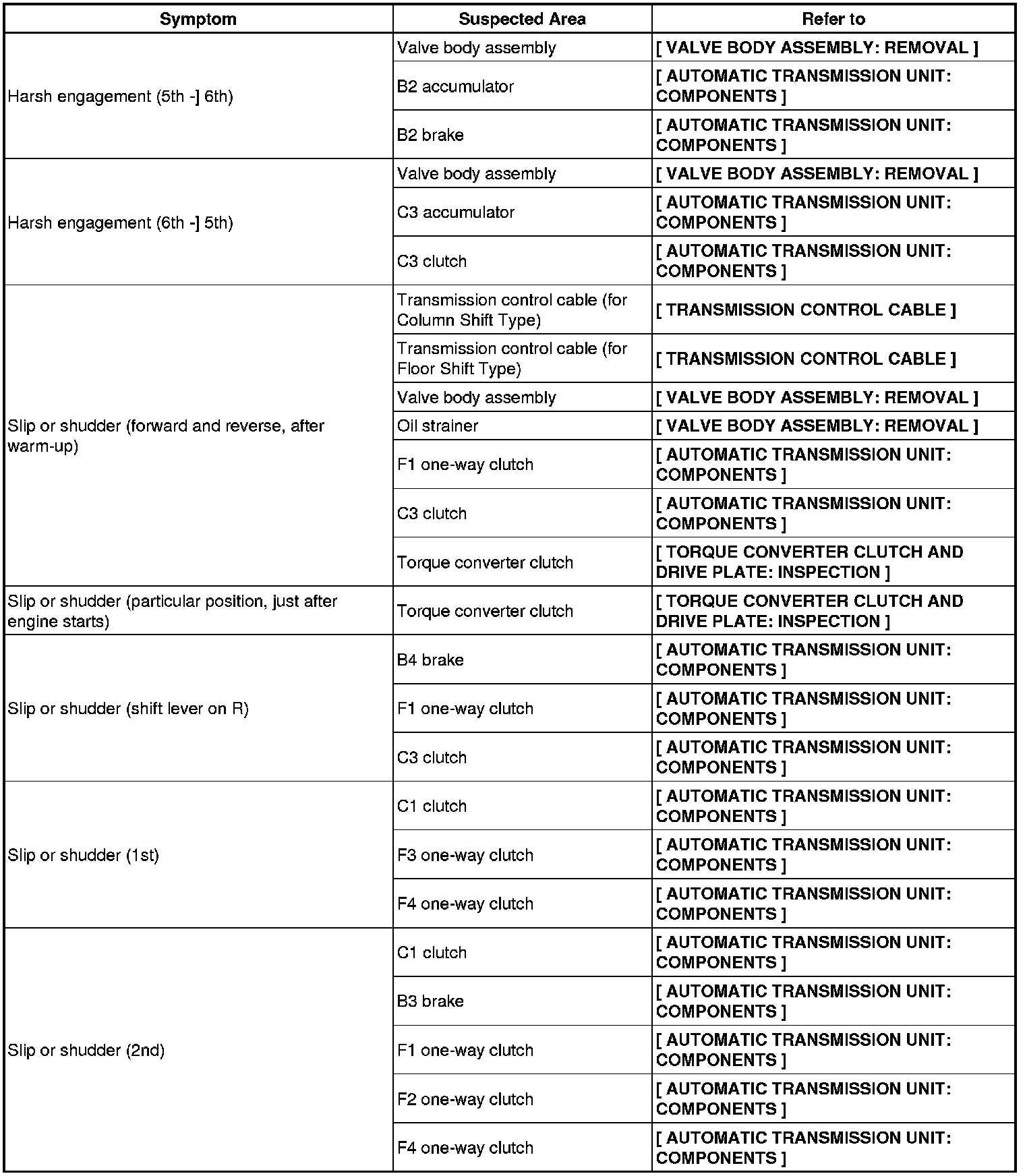 | Symptom | Suspected Area | Refer to |
|---|---|---|
| Harsh engagement (5th -] 6th) | Valve body assembly | [ VALVE BODY ASSEMBLY: REMOVAL ] |
| | B2 accumulator | [ AUTOMATIC TRANSMISSION UNIT: COMPONENTS ] |
| | B2 brake | [ AUTOMATIC TRANSMISSION UNIT: COMPONENTS ] |
| Harsh engagement (6th -] 5th) | Valve body assembly | [ VALVE BODY ASSEMBLY: REMOVAL ] |
| | C3 accumulator | [ AUTOMATIC TRANSMISSION UNIT: COMPONENTS ] |
| | C3 clutch | [ AUTOMATIC TRANSMISSION UNIT: COMPONENTS ] |
| Slip or shudder (forward and reverse, after warm-up) | Transmission control cable (for Column Shift Type) | [ TRANSMISSION CONTROL CABLE ] |
| | Transmission control cable (for Floor Shift Type) | [ TRANSMISSION CONTROL CABLE ] |
| | Valve body assembly | [ VALVE BODY ASSEMBLY: REMOVAL ] |
| | Oil strainer | [ VALVE BODY ASSEMBLY: REMOVAL ] |
| | F1 one-way clutch | [ AUTOMATIC TRANSMISSION UNIT: COMPONENTS ] |
| | C3 clutch | [ AUTOMATIC TRANSMISSION UNIT: COMPONENTS ] |
| | Torque converter clutch | [ TORQUE CONVERTER CLUTCH AND DRIVE PLATE: INSPECTION ] |
| Slip or shudder (particular position, just after engine starts) | Torque converter clutch | [ TORQUE CONVERTER CLUTCH AND DRIVE PLATE: INSPECTION ] |
| Slip or shudder (shift lever on R) | B4 brake | [ AUTOMATIC TRANSMISSION UNIT: COMPONENTS ] |
| | F1 one-way clutch | [ AUTOMATIC TRANSMISSION UNIT: COMPONENTS ] |
| | C3 clutch | [ AUTOMATIC TRANSMISSION UNIT: COMPONENTS ] |
| Slip or shudder (1st) | C1 clutch | [ AUTOMATIC TRANSMISSION UNIT: COMPONENTS ] |
| | F3 one-way clutch | [ AUTOMATIC TRANSMISSION UNIT: COMPONENTS ] |
| | F4 one-way clutch | [ AUTOMATIC TRANSMISSION UNIT: COMPONENTS ] |
| Slip or shudder (2nd) | C1 clutch | [ AUTOMATIC TRANSMISSION UNIT: COMPONENTS ] |
| | B3 brake | [ AUTOMATIC TRANSMISSION UNIT: COMPONENTS ] |
| | F1 one-way clutch | [ AUTOMATIC TRANSMISSION UNIT: COMPONENTS ] |
| | F2 one-way clutch | [ AUTOMATIC TRANSMISSION UNIT: COMPONENTS ] |
| | F4 one-way clutch | [ AUTOMATIC TRANSMISSION UNIT: COMPONENTS ] |